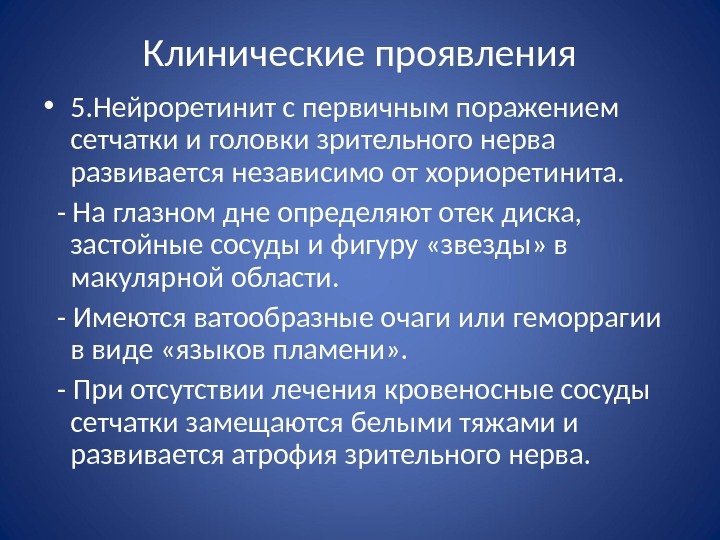 Клинические проявления

• 5.Нейроретинит с первичным поражением сетчатки и головки зрительного нерва развивается независимо от хориоретинита.

- На глазном дне определяют отек диска, застойные сосуды и фигуру «звезды» в макулярной области.

- Имеются ватообразные очаги или геморрагии в виде «языков пламени».

- При отсутствии лечения кровеносные сосуды сетчатки замещаются белыми тяжами и развивается атрофия зрительного нерва.